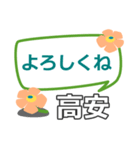 よろしくね

高安